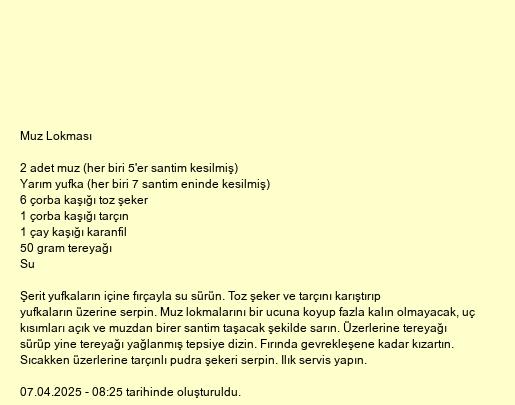 Muz Lokması

2 adet muz (her biri 5'er santim kesilmiş)
Yarım yufka (her biri 7 santim eninde kesilmiş)
6 çorba kaşığı toz şeker
1 çorba kaşığı tarçın
1 çay kaşığı karanfil
50 gram tereyağı
Su

Şerit yufkaların içine fırçayla su sürün. Toz şeker ve tarçını karıştırıp yufkaların üzerine serpin. Muz lokmalarını bir ucuna koyup fazla kalın olmayacak, uç kısımları açık ve muzdan birer santim taşacak şekilde sarın. Üzerlerine tereyağı sürüp yine tereyağı yağlanmış tepsiye dizin. Fırında gevrekleşene kadar kızartın. Sıcakken üzerlerine tarçınlı pudra şekeri serpin. Ilık servis yapın.

07.04.2025 - 08:25 tarihinde oluşturuldu.